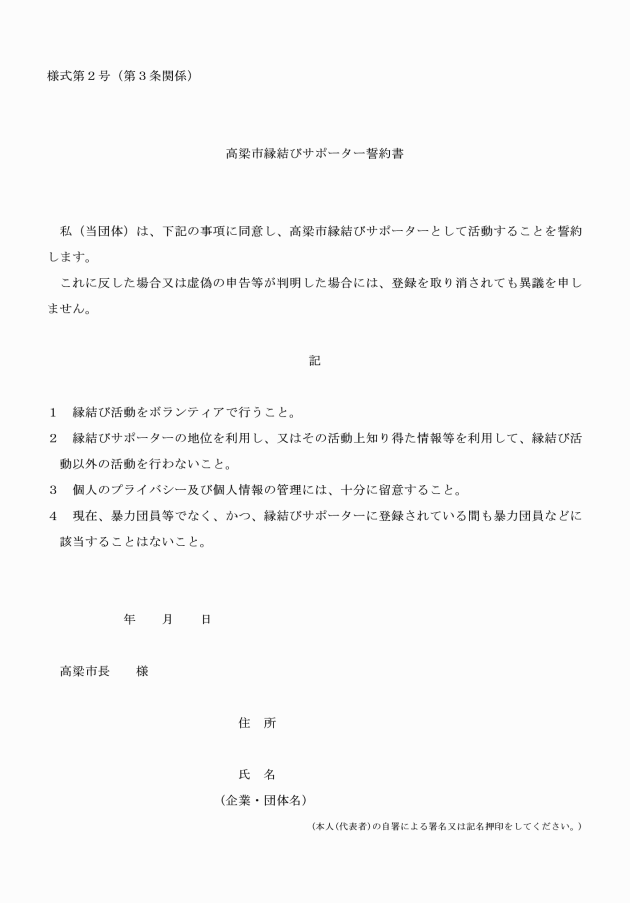 様式第２号（第３条関係）

高梁市縁結びサポーター誓約書

私（当団体）は、下記の事項に同意し、高梁市縁結びサポーターとして活動することを誓約します。
これに反した場合又は虚偽の申告等が判明した場合には、登録を取り消されても異議を申しません。

記

１　縁結び活動をボランティアで行うこと。
２　縁結びサポーターの地位を利用し、又はその活動上知り得た情報等を利用して、縁結び活動以外の活動を行わないこと。
３　個人のプライバシー及び個人情報の管理には、十分に留意すること。
４　現在、暴力団員等でなく、かつ、縁結びサポーターに登録されている間も暴力団員などに該当することはないこと。

年　　月　　日

高梁市長　　様

住　所

氏　名
（企業・団体名）
（本人(代表者)の自署による署名又は記名押印をしてください。）